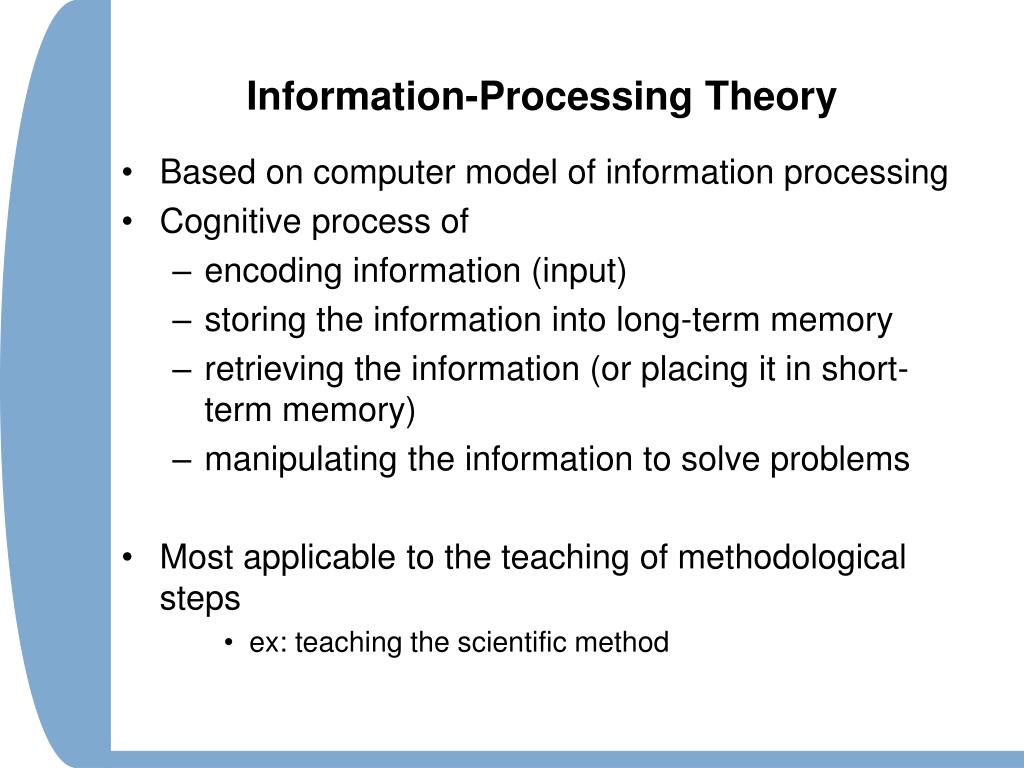 Information-Processing Theory

• Based on computer model of information processing
• Cognitive process of
– encoding information (input)
– storing the information into long-term memory
– retrieving the information (or placing it in short-term memory)
– manipulating the information to solve problems

• Most applicable to the teaching of methodological steps
• ex: teaching the scientific method